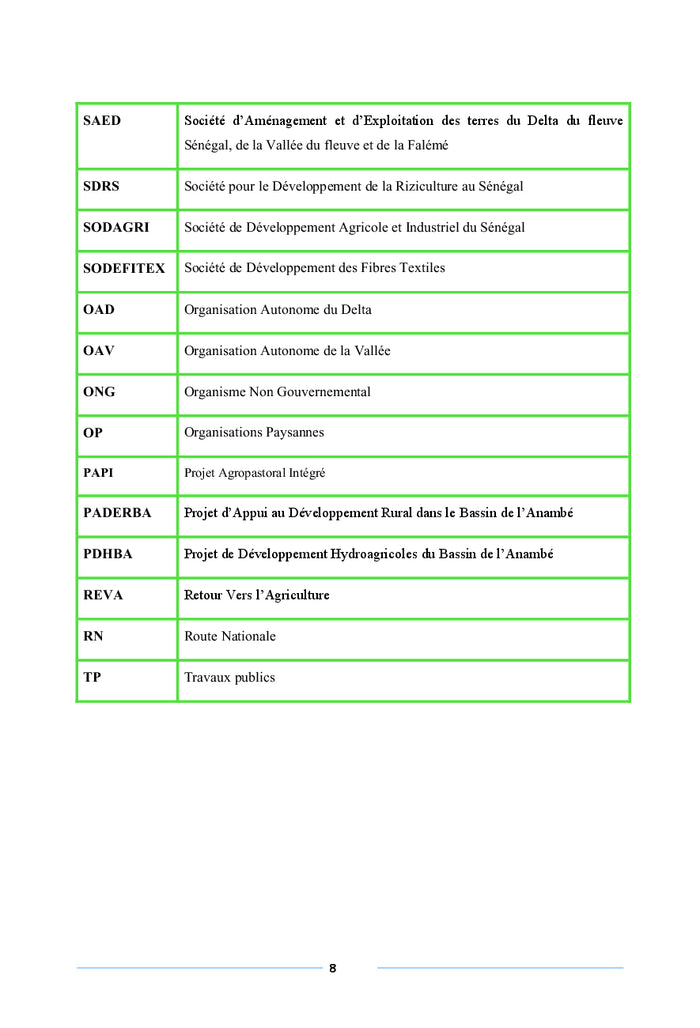 | | |
|---|---|
| SAED | Société d'Aménagement et d'Exploitation des terres du Delta du fleuve Sénégal, de la Vallée du fleuve et de la Falémé |
| SDRS | Société pour le Développement de la Riziculture au Sénégal |
| SODAGRI | Société de Développement Agricole et Industriel du Sénégal |
| SODEFITEX | Société de Développement des Fibres Textiles |
| OAD | Organisation Autonome du Delta |
| OAV | Organisation Autonome de la Vallée |
| ONG | Organisme Non Gouvernemental |
| OP | Organisations Paysannes |
| PAPI | Projet Agropastoral Intégré |
| PADERBA | Projet d'Appui au Développement Rural dans le Bassin de l'Anambé |
| PDHBA | Projet de Développement Hydroagricoles du Bassin de l'Anambé |
| REVA | Retour Vers l'Agriculture |
| RN | Route Nationale |
| TP | Travaux publics |

8